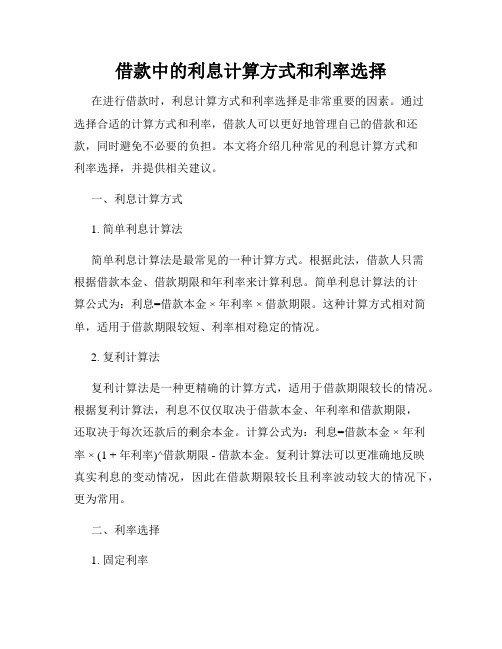 借款中的利息计算方式和利率选择

在进行借款时，利息计算方式和利率选择是非常重要的因素。通过选择合适的计算方式和利率，借款人可以更好地管理自己的借款和还款，同时避免不必要的负担。本文将介绍几种常见的利息计算方式和利率选择，并提供相关建议。

一、利息计算方式

1. 简单利息计算法

简单利息计算法是最常见的一种计算方式。根据此法，借款人只需根据借款本金、借款期限和年利率来计算利息。简单利息计算法的计算公式为：利息=借款本金 × 年利率 × 借款期限。这种计算方式相对简单，适用于借款期限较短、利率相对稳定的情况。

2. 复利计算法

复利计算法是一种更精确的计算方式，适用于借款期限较长的情况。根据复利计算法，利息不仅仅取决于借款本金、年利率和借款期限，还取决于每次还款后的剩余本金。计算公式为：利息=借款本金 × 年利率 × (1 + 年利率)^借款期限 - 借款本金。复利计算法可以更准确地反映真实利息的变动情况，因此在借款期限较长且利率波动较大的情况下，更为常用。

二、利率选择

1. 固定利率